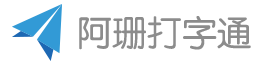 阿珊打字通